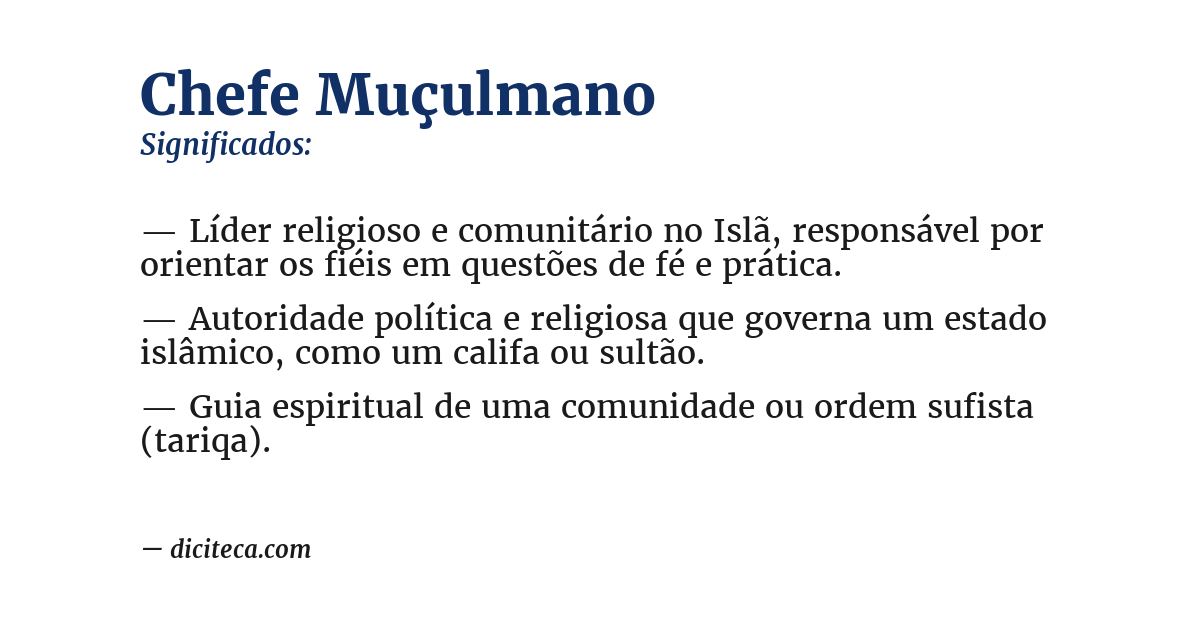 Chefe Muçulmano
Significados:

— Líder religioso e comunitário no Islã, responsável por orientar os fiéis em questões de fé e prática.

— Autoridade política e religiosa que governa um estado islâmico, como um califa ou sultão.

— Guia espiritual de uma comunidade ou ordem sufista (tariqa).

— diciteca.com